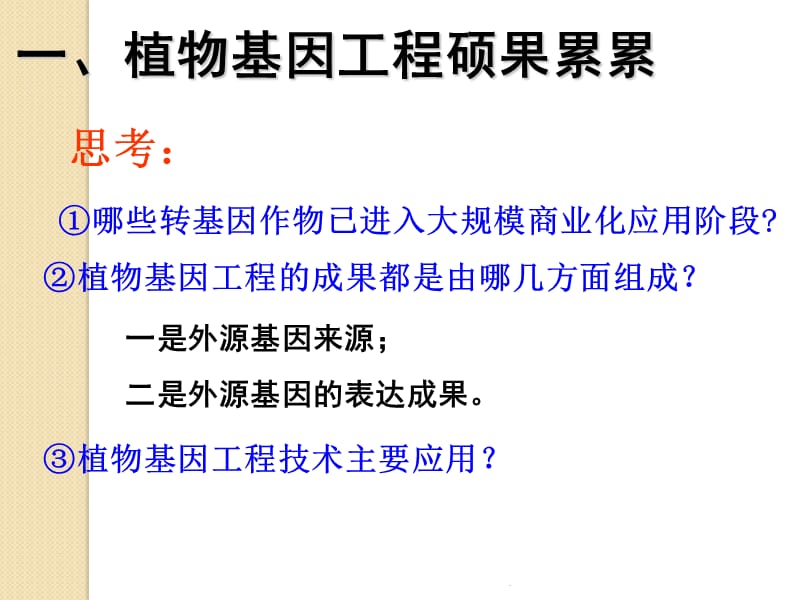 一、植物基因工程硕果累累

思考：

①哪些转基因作物已进入大规模商业化应用阶段?

②植物基因工程的成果都是由哪几方面组成？

一是外源基因来源；

二是外源基因的表达成果。

③植物基因工程技术主要应用？